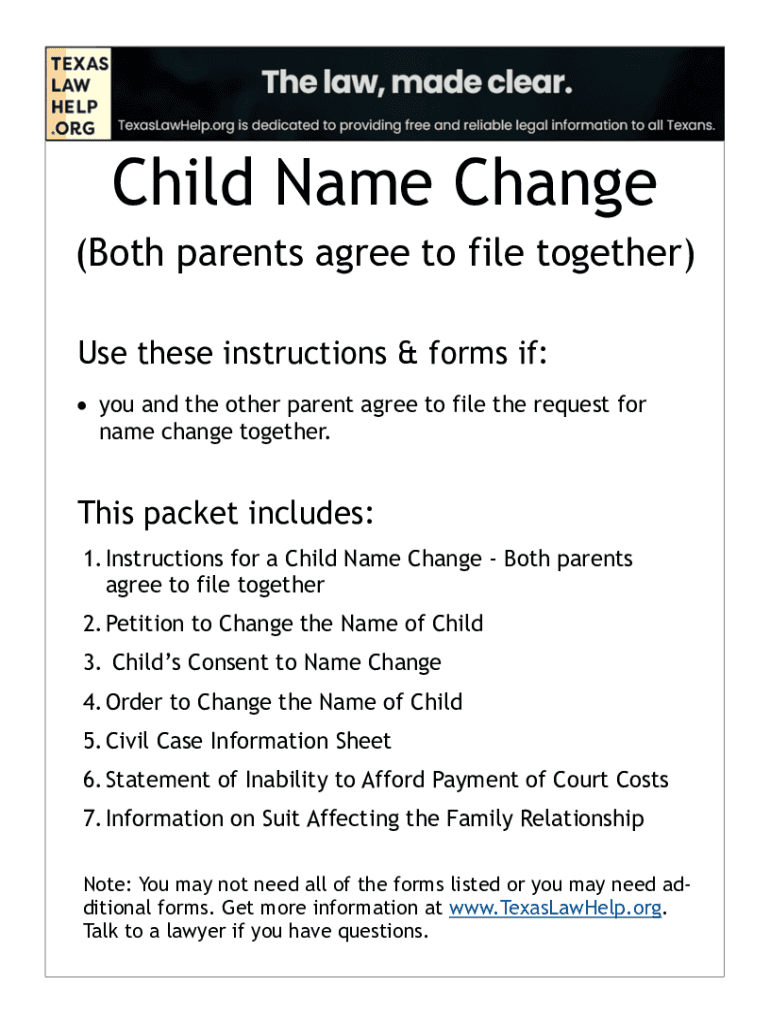 TEXAS LAW HELP .ORG

The law, made clear.

TexasLawHelp.org is dedicated to providing free and reliable legal information to all Texans.

Child Name Change

(Both parents agree to file together)

Use these instructions & forms if:

• you and the other parent agree to file the request for name change together.

This packet includes:

1. Instructions for a Child Name Change - Both parents agree to file together
2. Petition to Change the Name of Child
3. Child's Consent to Name Change
4. Order to Change the Name of Child
5. Civil Case Information Sheet
6. Statement of Inability to Afford Payment of Court Costs
7. Information on Suit Affecting the Family Relationship

Note: You may not need all of the forms listed or you may need additional forms. Get more information at www.TexasLawHelp.org. Talk to a lawyer if you have questions.